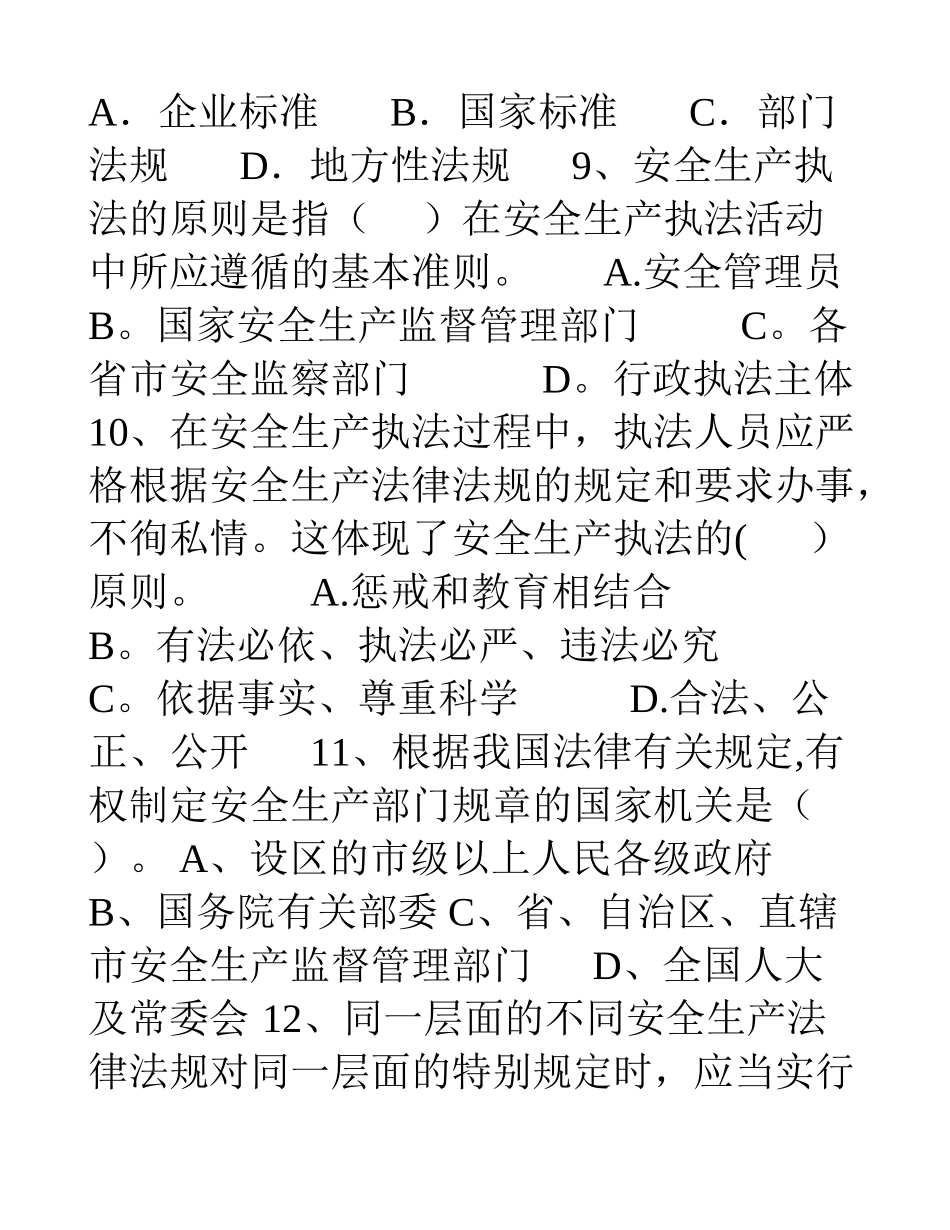 A．企业标准　　B．国家标准　　C．部门法规　　D．地方性法规　　9、安全生产执法的原则是指（　　）在安全生产执法活动中所应遵循的基本准则。　　A.安全管理员　B。国家安全生产监督管理部门　　C。各省市安全监察部门　　D。行政执法主体　10、在安全生产执法过程中，执法人员应严格根据安全生产法律法规的规定和要求办事，不徇私情。这体现了安全生产执法的(　　）原则。　　A.惩戒和教育相结合　B。有法必依、执法必严、违法必究　C。依据事实、尊重科学　　D.合法、公正、公开　　11、根据我国法律有关规定,有权制定安全生产部门规章的国家机关是（　　）。 A、设区的市级以上人民各级政府　B、国务院有关部委 C、省、自治区、直辖市安全生产监督管理部门　　D、全国人大及常委会 12、同一层面的不同安全生产法律法规对同一层面的特别规定时，应当实行